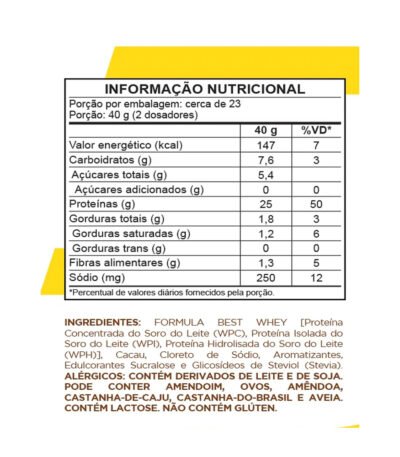 INFORMAÇÃO NUTRICIONAL

Porção por embalagem: cerca de 23
Porção: 40 g (2 dosadores)

| | 40 g | %VD* |
|---|---|---|
| Valor energético (kcal) | 147 | 7 |
| Carboidratos (g) | 7,6 | 3 |
| Açúcares totais (g) | 5,4 | |
| Açúcares adicionados (g) | 0 | 0 |
| Proteínas (g) | 25 | 50 |
| Gorduras totais (g) | 1,8 | 3 |
| Gorduras saturadas (g) | 1,2 | 6 |
| Gorduras trans (g) | 0 | 0 |
| Fibras alimentares (g) | 1,3 | 5 |
| Sódio (mg) | 250 | 12 |

*Percentual de valores diários fornecidos pela porção.

INGREDIENTES: FORMULA BEST WHEY [Proteína Concentrada do Soro do Leite (WPC), Proteína Isolada do Soro do Leite (WPI), Proteína Hidrolisada do Soro do Leite (WPH)], Cacau, Cloreto de Sódio, Aromatizantes, Edulcorantes Sucralose e Glicosídeos de Steviol (Stevia). ALÉRGICOS: CONTÉM DERIVADOS DE LEITE E DE SOJA. PODE CONTER AMENDOIM, OVOS, AMÊNDOA, CASTANHA-DE-CAJU, CASTANHA-DO-BRASIL E AVEIA. CONTÉM LACTOSE. NÃO CONTÉM GLÚTEN.